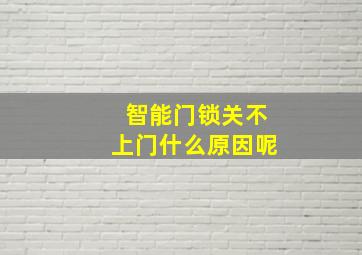 智能门锁关不上门什么原因呢